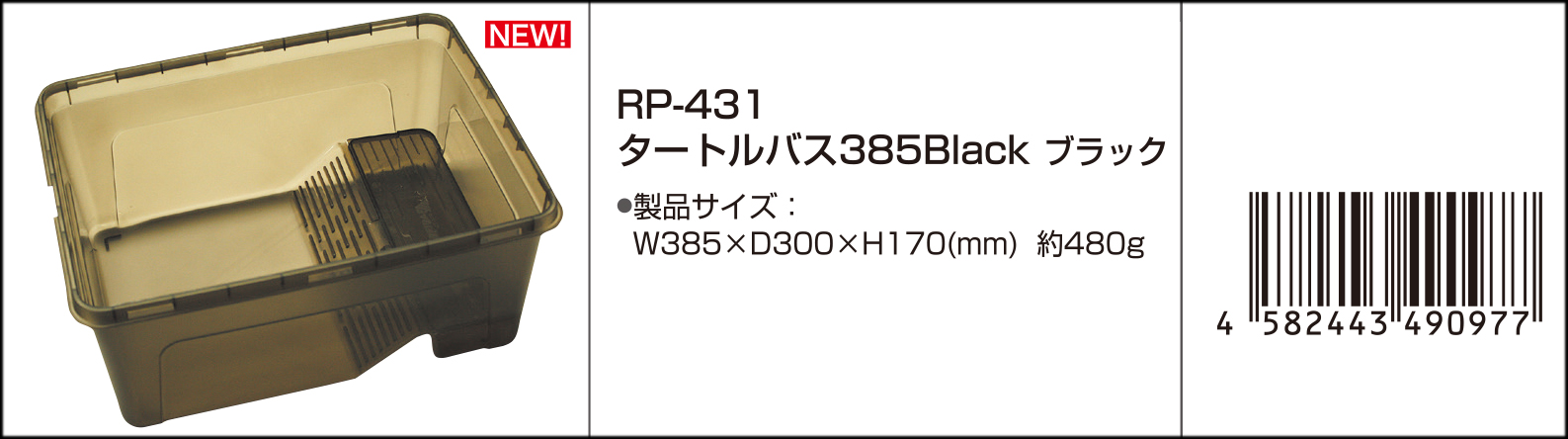 NEW!

RP-431
タートルバス385Black ブラック

●製品サイズ：
W385×D300×H170(mm) 約480g

4 582443 490977